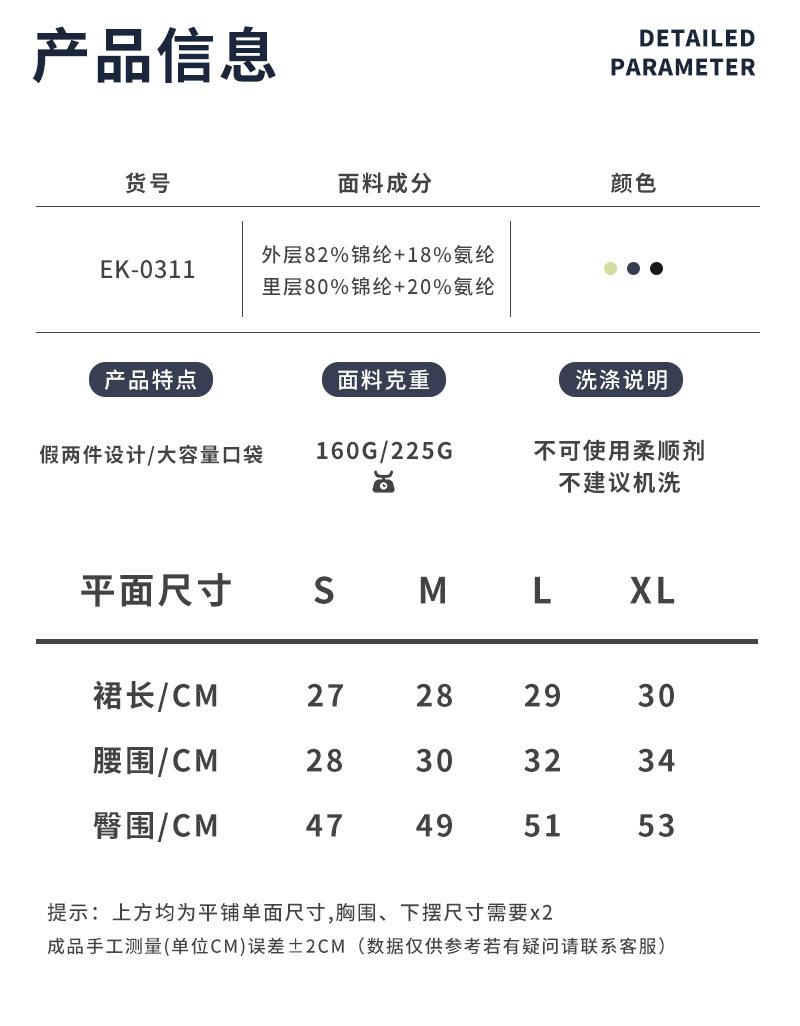 产品信息

DETAILED PARAMETER

| 货号 | 面料成分 | 颜色 |
|---|---|---|
| EK-0311 | 外层82%锦纶+18%氨纶 里层80%锦纶+20%氨纶 | |

产品特点

假两件设计/大容量口袋

面料克重

160G/225G

洗涤说明

不可使用柔顺剂
不建议机洗

| 平面尺寸 | S | M | L | XL |
|---|---|---|---|---|
| 裙长/CM | 27 | 28 | 29 | 30 |
| 腰围/CM | 28 | 30 | 32 | 34 |
| 臀围/CM | 47 | 49 | 51 | 53 |

提示：上方均为平铺单面尺寸,胸围、下摆尺寸需要x2
成品手工测量(单位CM)误差±2CM（数据仅供参考若有疑问请联系客服）